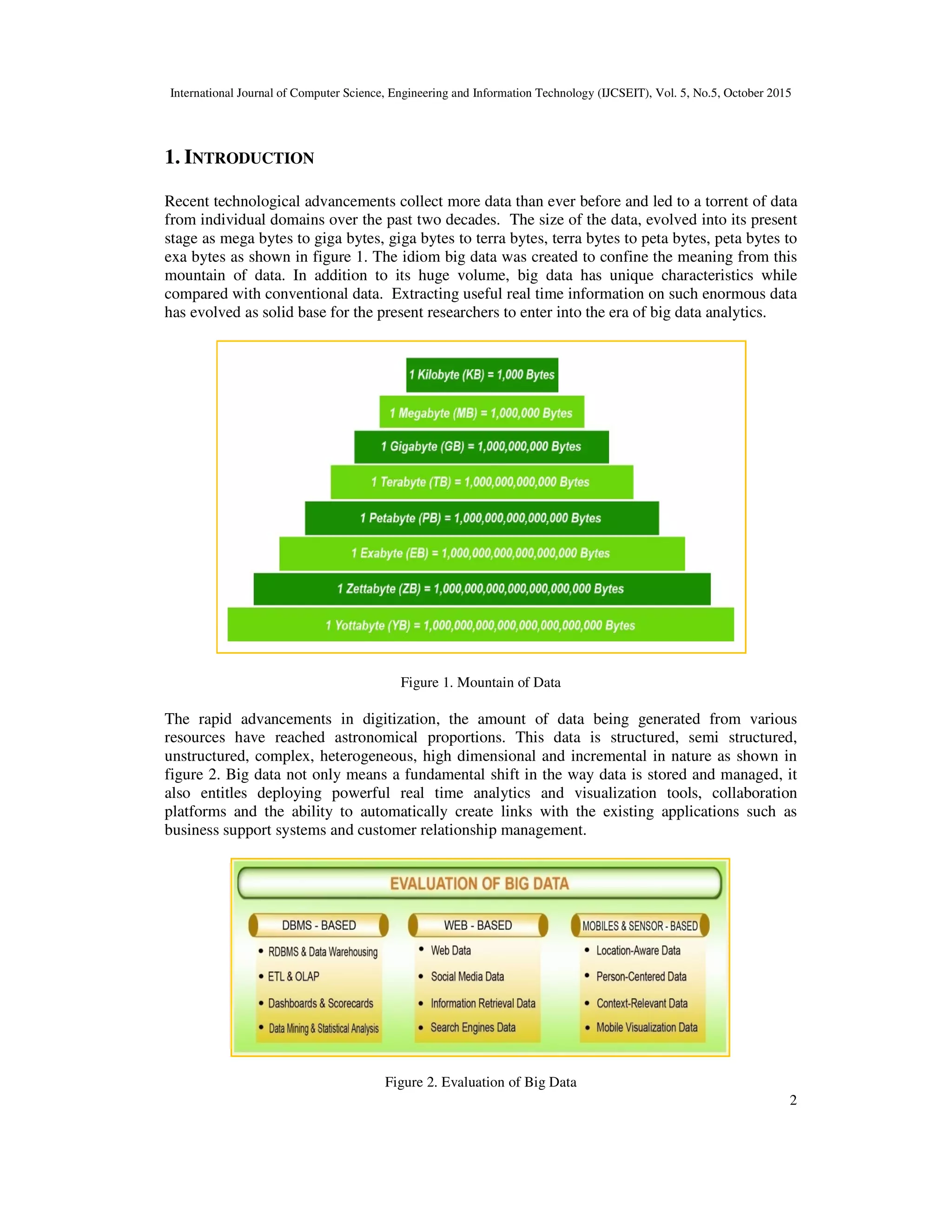 International Journal of Computer Science, Engineering and Information Technology (IJCSEIT), Vol. 5, No.5, October 2015

1. INTRODUCTION

Recent technological advancements collect more data than ever before and led to a torrent of data from individual domains over the past two decades. The size of the data, evolved into its present stage as mega bytes to giga bytes, giga bytes to terra bytes, terra bytes to peta bytes, peta bytes to exa bytes as shown in figure 1. The idiom big data was created to confine the meaning from this mountain of data. In addition to its huge volume, big data has unique characteristics while compared with conventional data. Extracting useful real time information on such enormous data has evolved as solid base for the present researchers to enter into the era of big data analytics.

1 Kilobyte (KB) = 1,000 Bytes
1 Megabyte (MB) = 1,000,000 Bytes
1 Gigabyte (GB) = 1,000,000,000 Bytes
1 Terabyte (TB) = 1,000,000,000,000 Bytes
1 Petabyte (PB) = 1,000,000,000,000,000 Bytes
1 Exabyte (EB) = 1,000,000,000,000,000,000 Bytes
1 Zettabyte (ZB) = 1,000,000,000,000,000,000,000 Bytes
1 Yottabyte (YB) = 1,000,000,000,000,000,000,000,000 Bytes

Figure 1. Mountain of Data

The rapid advancements in digitization, the amount of data being generated from various resources have reached astronomical proportions. This data is structured, semi structured, unstructured, complex, heterogeneous, high dimensional and incremental in nature as shown in figure 2. Big data not only means a fundamental shift in the way data is stored and managed, it also entitles deploying powerful real time analytics and visualization tools, collaboration platforms and the ability to automatically create links with the existing applications such as business support systems and customer relationship management.

EVALUATION OF BIG DATA

DBMS - BASED
• RDBMS & Data Warehousing
• ETL & OLAP
• Dashboards & Scorecards
• Data Mining & Statistical Analysis

WEB - BASED
• Web Data
• Social Media Data
• Information Retrieval Data
• Search Engines Data

MOBILES & SENSOR - BASED
• Location-Aware Data
• Person-Centered Data
• Context-Relevant Data
• Mobile Visualization Data

Figure 2. Evaluation of Big Data

2